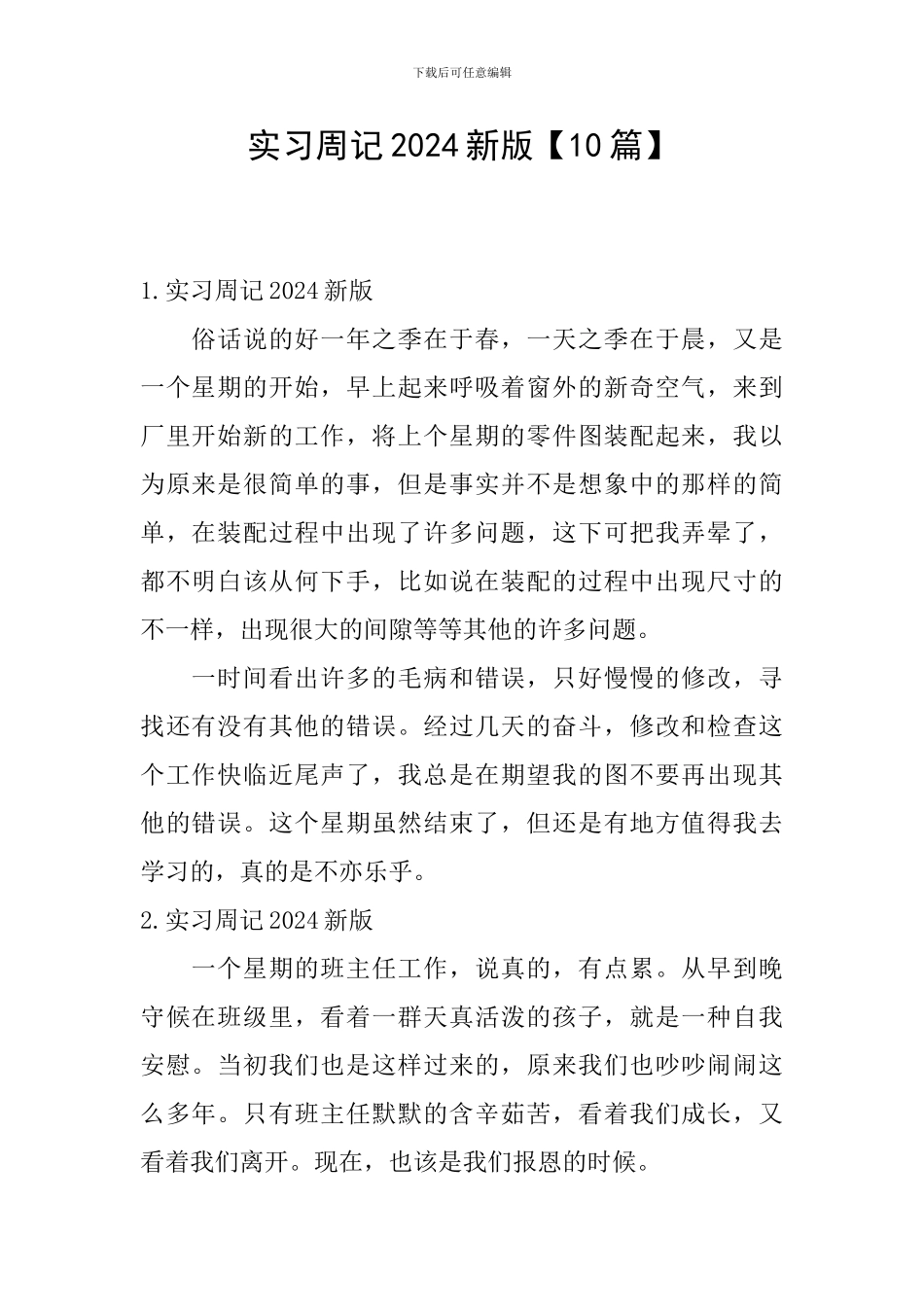 下载后可任意编辑

实习周记2024新版【10篇】

1.实习周记2024新版

俗话说的好一年之季在于春，一天之季在于晨，又是一个星期的开始，早上起来呼吸着窗外的新奇空气，来到厂里开始新的工作，将上个星期的零件图装配起来，我以为原来是很简单的事，但是事实并不是想象中的那样的简单，在装配过程中出现了许多问题，这下可把我弄晕了，都不明白该从何下手，比如说在装配的过程中出现尺寸的不一样，出现很大的间隙等等其他的许多问题。

一时间看出许多的毛病和错误，只好慢慢的修改，寻找还有没有其他的错误。经过几天的奋斗，修改和检查这个工作快临近尾声了，我总是在期望我的图不要再出现其他的错误。这个星期虽然结束了，但还是有地方值得我去学习的，真的是不亦乐乎。

2.实习周记2024新版

一个星期的班主任工作，说真的，有点累。从早到晚守候在班级里，看着一群天真活泼的孩子，就是一种自我安慰。当初我们也是这样过来的，原来我们也吵吵闹闹这么多年。只有班主任默默的含辛茹苦，看着我们成长，又看着我们离开。现在，也该是我们报恩的时候。